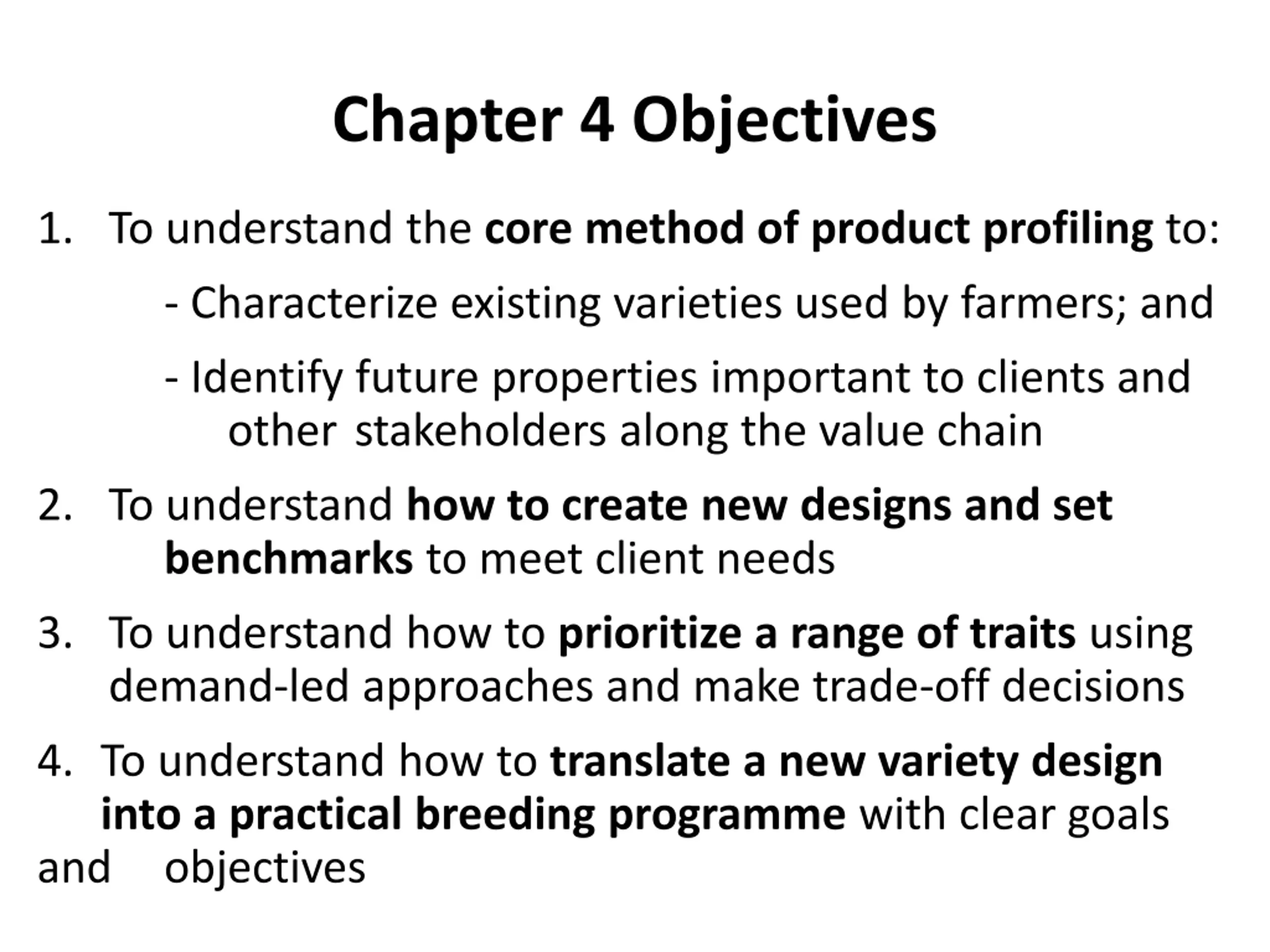 Chapter 4 Objectives

1. To understand the core method of product profiling to:

- Characterize existing varieties used by farmers; and

- Identify future properties important to clients and other stakeholders along the value chain

2. To understand how to create new designs and set benchmarks to meet client needs

3. To understand how to prioritize a range of traits using demand-led approaches and make trade-off decisions

4. To understand how to translate a new variety design into a practical breeding programme with clear goals and objectives